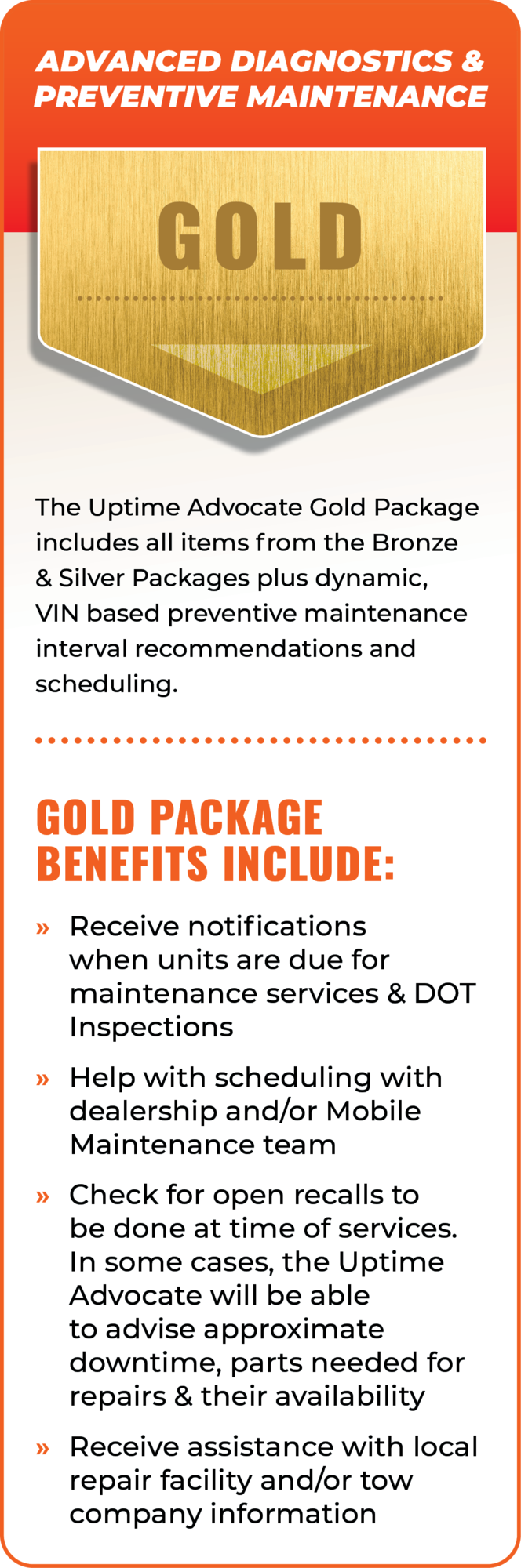 ADVANCED DIAGNOSTICS & PREVENTIVE MAINTENANCE

GOLD

The Uptime Advocate Gold Package includes all items from the Bronze & Silver Packages plus dynamic, VIN based preventive maintenance interval recommendations and scheduling.

GOLD PACKAGE BENEFITS INCLUDE:

» Receive notifications when units are due for maintenance services & DOT Inspections

» Help with scheduling with dealership and/or Mobile Maintenance team

» Check for open recalls to be done at time of services. In some cases, the Uptime Advocate will be able to advise approximate downtime, parts needed for repairs & their availability

» Receive assistance with local repair facility and/or tow company information